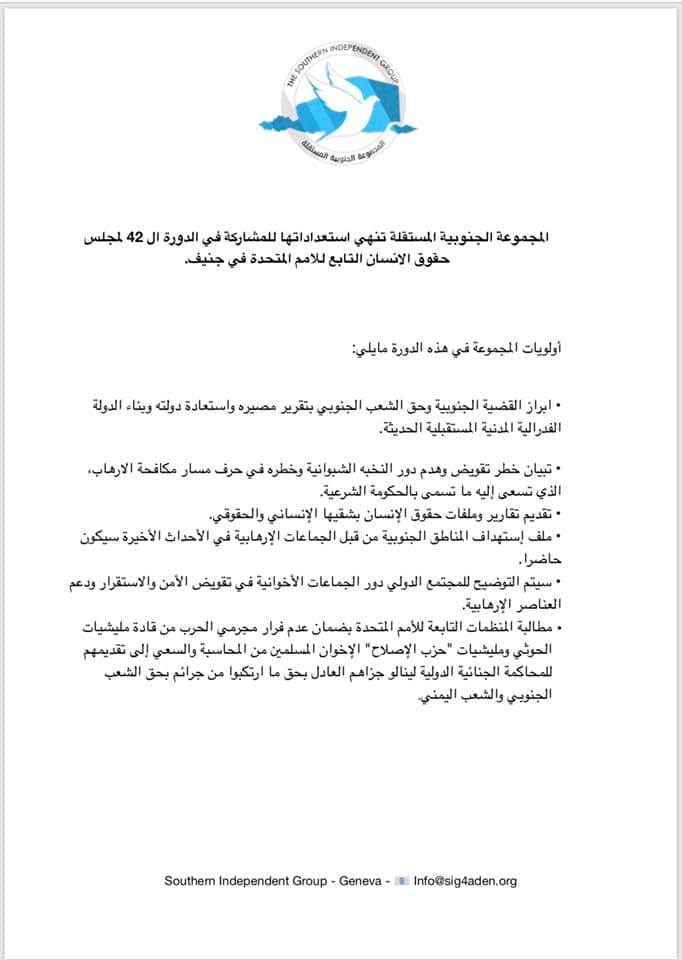 THE SOUTHERN INDEPENDENT GROUP
المجموعة الجنوبية المستقلة

المجموعة الجنوبية المستقلة تنهي استعداداتها للمشاركة في الدورة ال 42 لمجلس حقوق الانسان التابع للامم المتحدة في جنيف.

أولويات المجموعة في هذه الدورة مايلي:

• ابراز القضية الجنوبية وحق الشعب الجنوبي بتقرير مصيره واستعادة دولته وبناء الدولة الفدرالية المدنية المستقبلية الحديثة.

• تبيان خطر تقويض وهدم دور النخبه الشبوانية وخطره في حرف مسار مكافحة الارهاب، الذي تسعى إليه ما تسمى بالحكومة الشرعية.
• تقديم تقارير وملفات حقوق الإنسان بشقيها الإنساني والحقوقي.
• ملف إستهداف المناطق الجنوبية من قبل الجماعات الإرهابية في الأحداث الأخيرة سيكون حاضرا.
• سيتم التوضيح للمجتمع الدولي دور الجماعات الأخوانية في تقويض الأمن والاستقرار ودعم العناصر الإرهابية.
• مطالبة المنظمات التابعة للأمم المتحدة بضمان عدم فرار مجرمي الحرب من قادة مليشيات الحوثي ومليشيات "حزب الإصلاح" الإخوان المسلمين من المحاسبة والسعي إلى تقديمهم للمحاكمة الجنائية الدولية لينالو جزاهم العادل بحق ما ارتكبوا من جرائم بحق الشعب الجنوبي والشعب اليمني.

Southern Independent Group - Geneva - Info@sig4aden.org